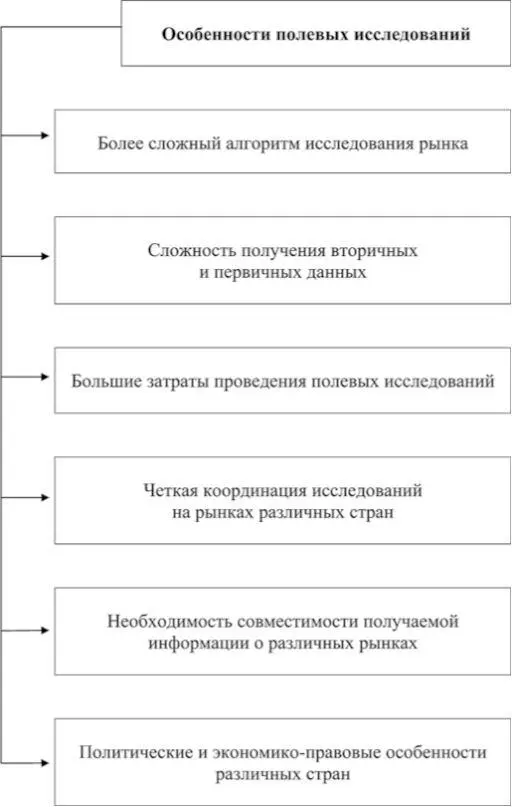 Особенности полевых исследований

Более сложный алгоритм исследования рынка

Сложность получения вторичных и первичных данных

Большие затраты проведения полевых исследований

Четкая координация исследований на рынках различных стран

Необходимость совместимости получаемой информации о различных рынках

Политические и экономико-правовые особенности различных стран